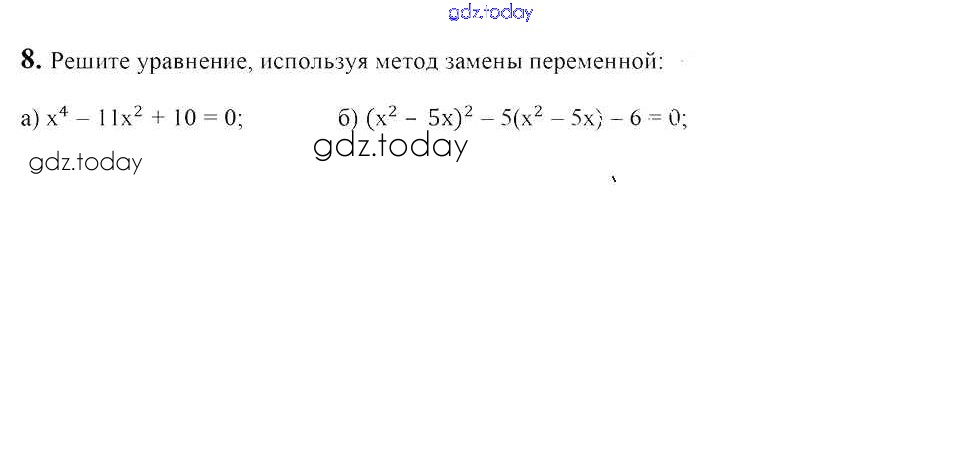 8. Решите уравнение, используя метод замены переменной:

а) $x^4 - 11x^2 + 10 = 0$;

б) $(x^2 - 5x)^2 - 5(x^2 - 5x) - 6 = 0$;

gdz.today